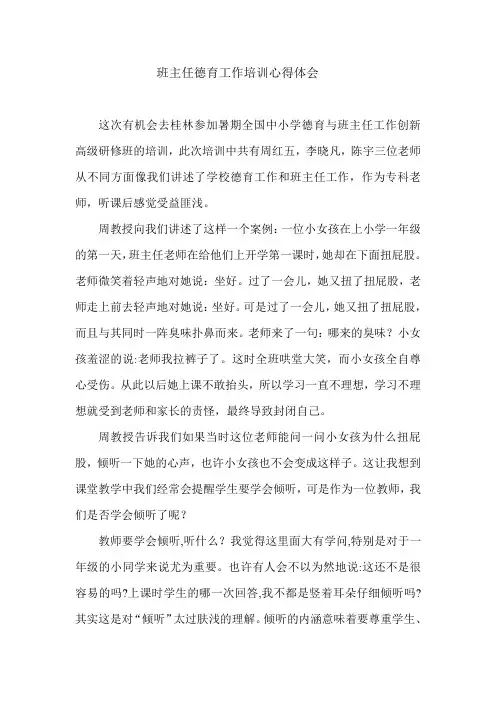 班主任德育工作培训心得体会

这次有机会去桂林参加暑期全国中小学德育与班主任工作创新高级研修班的培训，此次培训中共有周红五，李晓凡，陈宇三位老师从不同方面像我们讲述了学校德育工作和班主任工作，作为专科老师，听课后感觉受益匪浅。

周教授向我们讲述了这样一个案例：一位小女孩在上小学一年级的第一天，班主任老师在给他们上开学第一课时，她却在下面扭屁股。老师微笑着轻声地对她说：坐好。过了一会儿，她又扭了扭屁股，老师走上前去轻声地对她说：坐好。可是过了一会儿，她又扭了扭屁股，而且与其同时一阵臭味扑鼻而来。老师来了一句：哪来的臭味？小女孩羞涩的说:老师我拉裤子了。这时全班哄堂大笑，而小女孩全自尊心受伤。从此以后她上课不敢抬头，所以学习一直不理想，学习不理想就受到老师和家长的责怪，最终导致封闭自己。

周教授告诉我们如果当时这位老师能问一问小女孩为什么扭屁股，倾听一下她的心声，也许小女孩也不会变成这样子。这让我想到课堂教学中我们经常会提醒学生要学会倾听，可是作为一位教师，我们是否学会倾听了呢？

教师要学会倾听,听什么？我觉得这里面大有学问,特别是对于一年级的小同学来说尤为重要。也许有人会不以为然地说:这还不是很容易的吗?上课时学生的哪一次回答,我不都是竖着耳朵仔细倾听吗?其实这是对“倾听”太过肤浅的理解。倾听的内涵意味着要尊重学生、